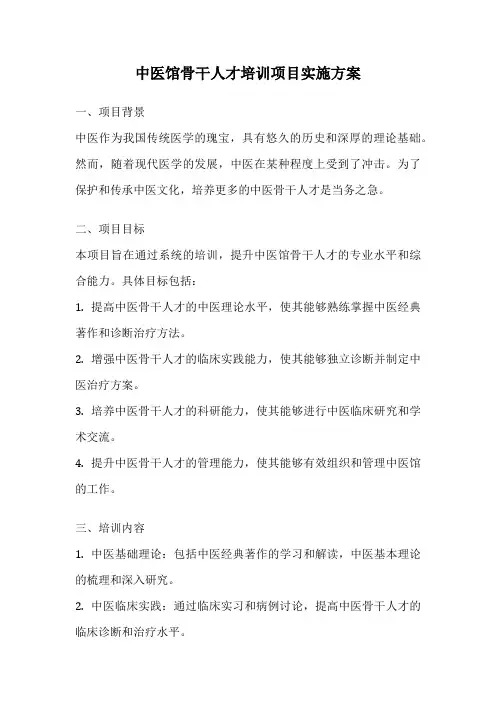 中医馆骨干人才培训项目实施方案

一、项目背景

中医作为我国传统医学的瑰宝，具有悠久的历史和深厚的理论基础。然而，随着现代医学的发展，中医在某种程度上受到了冲击。为了保护和传承中医文化，培养更多的中医骨干人才是当务之急。

二、项目目标

本项目旨在通过系统的培训，提升中医馆骨干人才的专业水平和综合能力。具体目标包括：

1. 提高中医骨干人才的中医理论水平，使其能够熟练掌握中医经典著作和诊断治疗方法。

2. 增强中医骨干人才的临床实践能力，使其能够独立诊断并制定中医治疗方案。

3. 培养中医骨干人才的科研能力，使其能够进行中医临床研究和学术交流。

4. 提升中医骨干人才的管理能力，使其能够有效组织和管理中医馆的工作。

三、培训内容

1. 中医基础理论：包括中医经典著作的学习和解读，中医基本理论的梳理和深入研究。

2. 中医临床实践：通过临床实习和病例讨论，提高中医骨干人才的临床诊断和治疗水平。